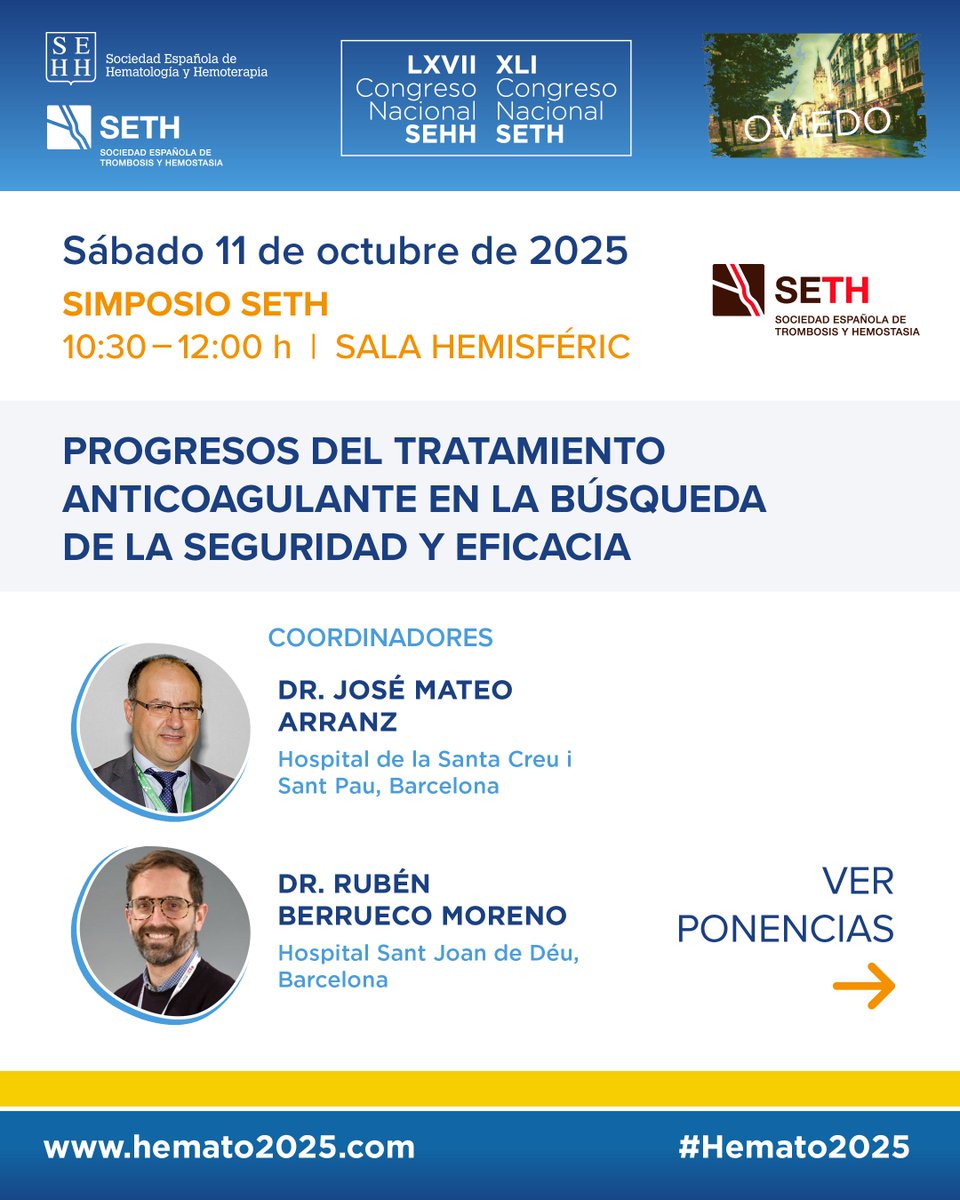 SE
HH
Sociedad Española de Hematología y Hemoterapia

SETH
SOCIEDAD ESPAÑOLA DE TROMBOSIS Y HEMOSTASIA

LXVII Congreso Nacional SEHH

XLI Congreso Nacional SETH

OVIEDO

Sábado 11 de octubre de 2025

SIMPOSIO SETH

10:30 – 12:00 h | SALA HEMISFÉRIC

SETH
SOCIEDAD ESPAÑOLA DE TROMBOSIS Y HEMOSTASIA

PROGRESOS DEL TRATAMIENTO ANTICOAGULANTE EN LA BÚSQUEDA DE LA SEGURIDAD Y EFICACIA

COORDINADORES

DR. JOSÉ MATEO ARRANZ
Hospital de la Santa Creu i Sant Pau, Barcelona

DR. RUBÉN BERRUECO MORENO
Hospital Sant Joan de Déu, Barcelona

VER PONENCIAS

www.hemato2025.com

#Hemato2025